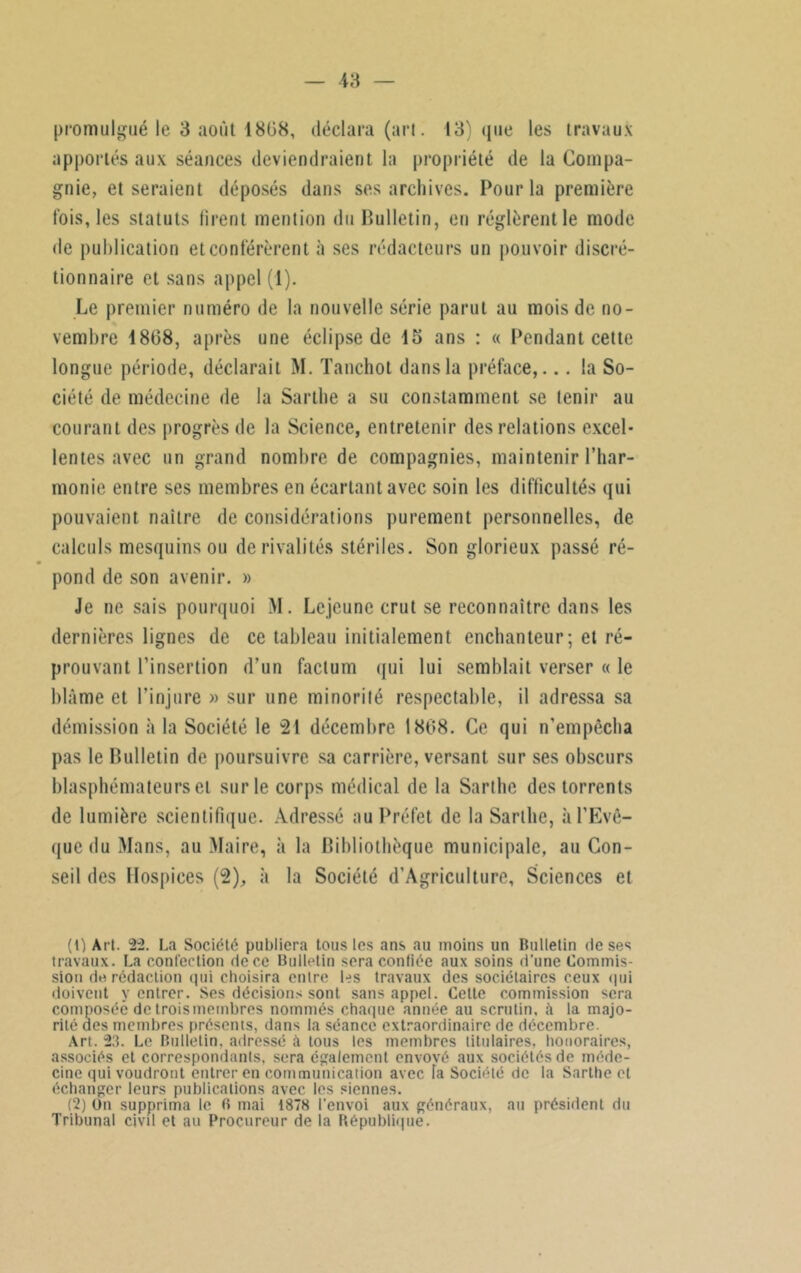 — 43 —

promulgué le 3 août 1868, déclara (art. 13) que les travaux apportés aux séances deviendraient la propriété de la Compagnie, et seraient déposés dans ses archives. Pour la première fois, les statuts firent mention du Bulletin, en réglèrent le mode de publication et conférèrent à ses rédacteurs un pouvoir discrétionnaire et sans appel (1).

Le premier numéro de la nouvelle série parut au mois de novembre 1868, après une éclipse de 15 ans : « Pendant cette longue période, déclarait M. Tanchot dans la préface,... la Société de médecine de la Sarthe a su constamment se tenir au courant des progrès de la Science, entretenir des relations excellentes avec un grand nombre de compagnies, maintenir l'harmonie entre ses membres en écartant avec soin les difficultés qui pouvaient naître de considérations purement personnelles, de calculs mesquins ou de rivalités stériles. Son glorieux passé répond de son avenir. »

Je ne sais pourquoi M. Lejeune crut se reconnaître dans les dernières lignes de ce tableau initialement enchanteur; et réprouvant l'insertion d'un factum qui lui semblait verser « le blâme et l'injure » sur une minorité respectable, il adressa sa démission à la Société le 21 décembre 1868. Ce qui n'empêcha pas le Bulletin de poursuivre sa carrière, versant sur ses obscurs blasphémateurs et sur le corps médical de la Sarthe des torrents de lumière scientifique. Adressé au Préfet de la Sarthe, à l'Evêque du Mans, au Maire, à la Bibliothèque municipale, au Conseil des Hospices (2), à la Société d'Agriculture, Sciences et

(1) Art. 22. La Société publiera tous les ans au moins un Bulletin de ses travaux. La confection de ce Bulletin sera confiée aux soins d'une Commission de rédaction qui choisira entre les travaux des sociétaires ceux qui doivent y entrer. Ses décisions sont sans appel. Cette commission sera composée de trois membres nommés chaque année au scrutin, à la majorité des membres présents, dans la séance extraordinaire de décembre.
Art. 23. Le Bulletin, adressé à tous les membres titulaires, honoraires, associés et correspondants, sera également envoyé aux sociétés de médecine qui voudront entrer en communication avec la Société de la Sarthe et échanger leurs publications avec les siennes.
(2) On supprima le 6 mai 1878 l'envoi aux généraux, au président du Tribunal civil et au Procureur de la République.